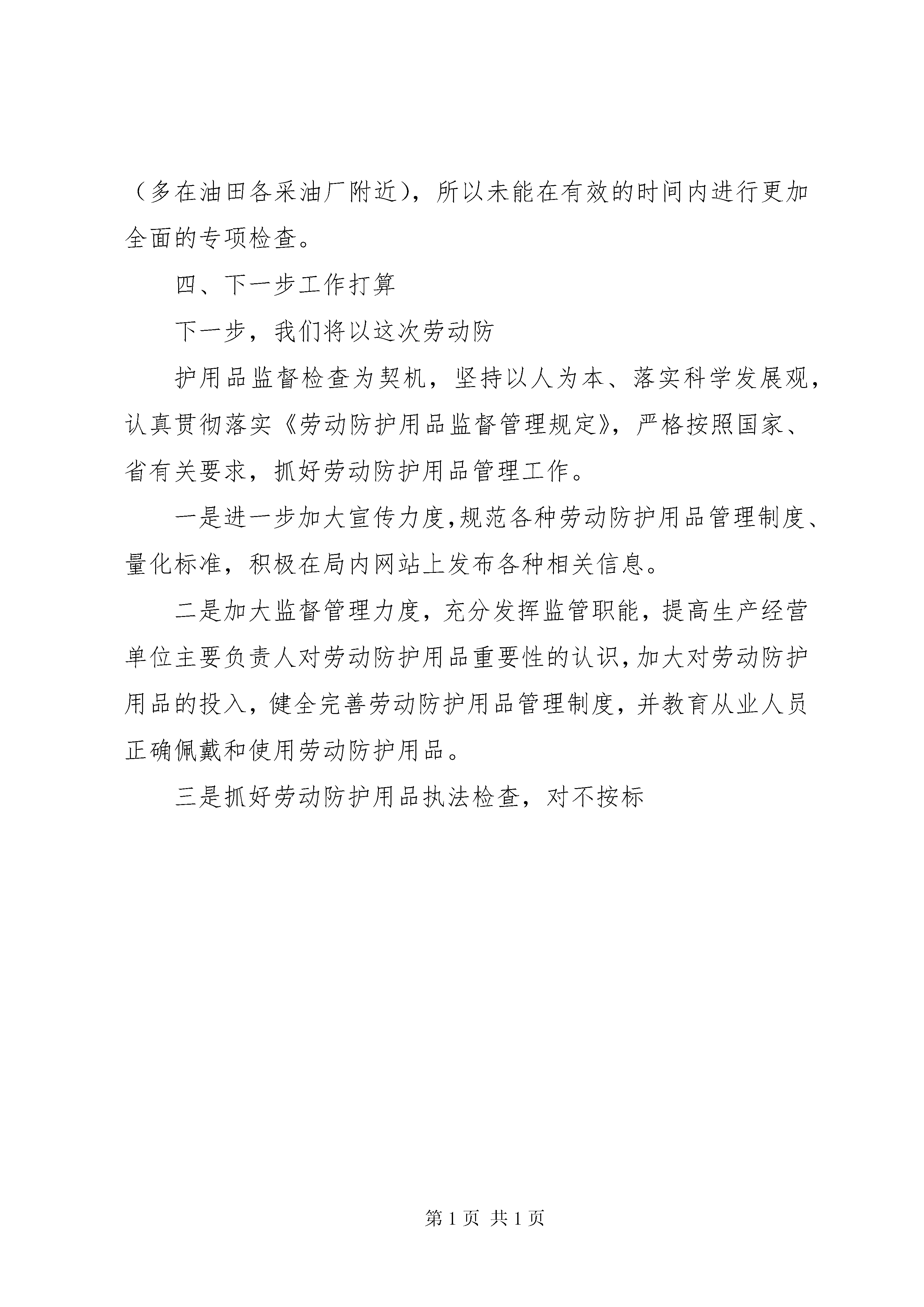 （多在油田各采油厂附近），所以未能在有效的时间内进行更加全面的专项检查。

四、下一步工作打算

下一步，我们将以这次劳动防

护用品监督检查为契机，坚持以人为本、落实科学发展观，认真贯彻落实《劳动防护用品监督管理规定》，严格按照国家、省有关要求，抓好劳动防护用品管理工作。

一是进一步加大宣传力度,规范各种劳动防护用品管理制度、量化标准，积极在局内网站上发布各种相关信息。

二是加大监督管理力度，充分发挥监管职能，提高生产经营单位主要负责人对劳动防护用品重要性的认识,加大对劳动防护用品的投入，健全完善劳动防护用品管理制度，并教育从业人员正确佩戴和使用劳动防护用品。

三是抓好劳动防护用品执法检查，对不按标

第 1 页 共 1 页